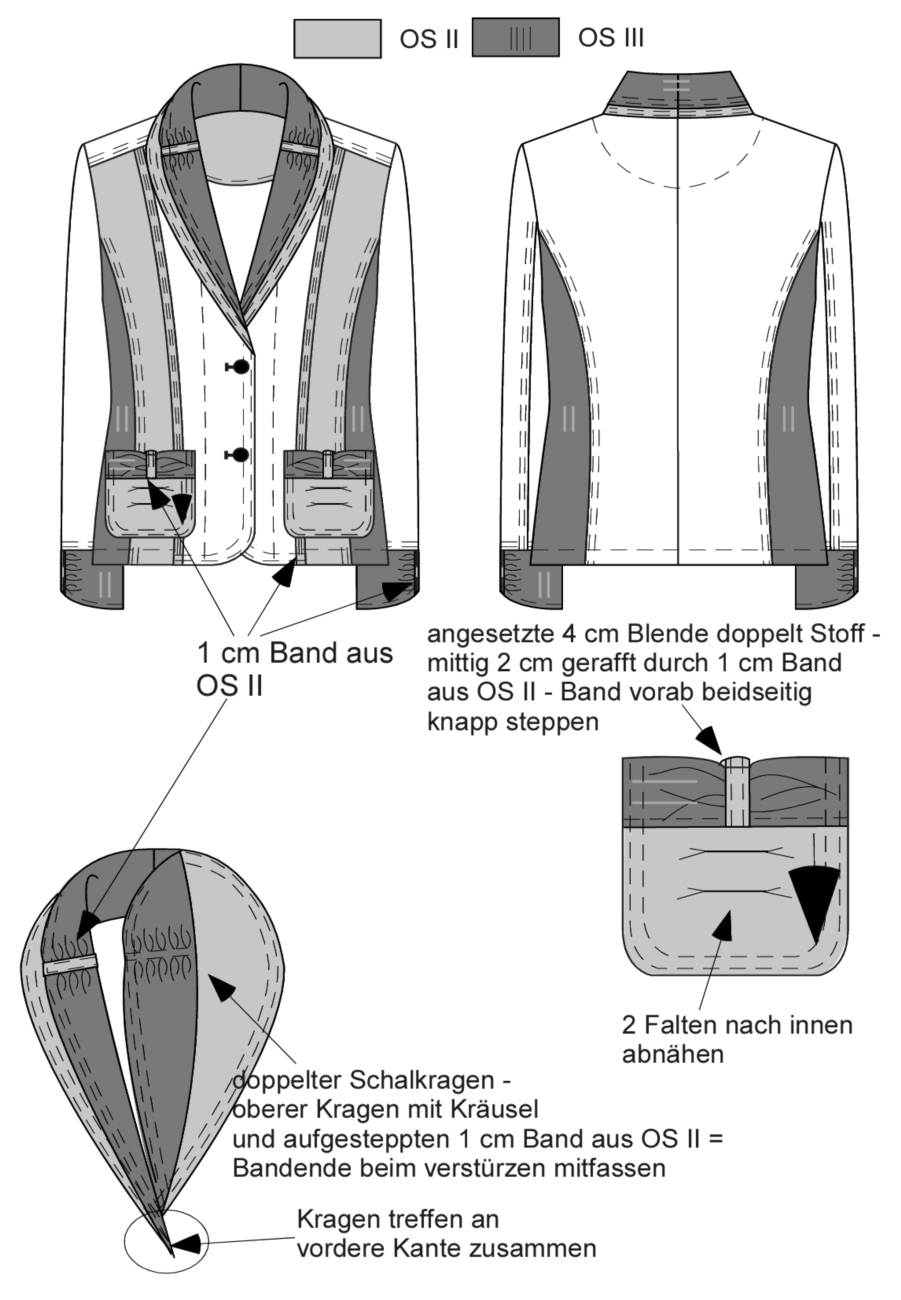 OS II OS III

1 cm Band aus OS II

angesetzte 4 cm Blende doppelt Stoff - mittig 2 cm gerafft durch 1 cm Band aus OS II - Band vorab beidseitig knapp steppen

2 Falten nach innen abnähen

doppelter Schalkragen - oberer Kragen mit Kräusel und aufgesteppten 1 cm Band aus OS II = Bandende beim verstürzen mitfassen

Kragen treffen an vordere Kante zusammen